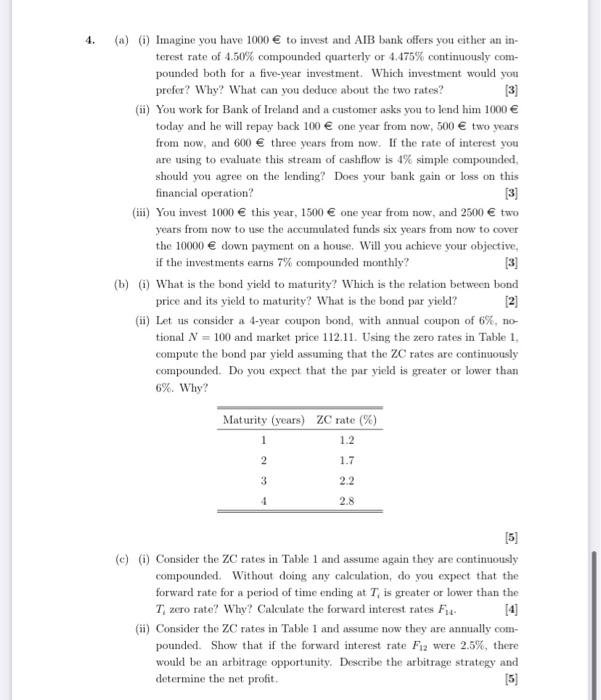 4. (a) (i) Imagine you have 1000 € to invest and AIB bank offers you either an interest rate of 4.50% compounded quarterly or 4.475% continuously compounded both for a five-year investment. Which investment would you prefer? Why? What can you deduce about the two rates? [3]

(ii) You work for Bank of Ireland and a customer asks you to lend him 1000 € today and he will repay back 100 € one year from now, 500 € two years from now, and 600 € three years from now. If the rate of interest you are using to evaluate this stream of cashflow is 4% simple compounded, should you agree on the lending? Does your bank gain or loss on this financial operation? [3]

(iii) You invest 1000 € this year, 1500 € one year from now, and 2500 € two years from now to use the accumulated funds six years from now to cover the 10000 € down payment on a house. Will you achieve your objective, if the investments earns 7% compounded monthly? [3]

(b) (i) What is the bond yield to maturity? Which is the relation between bond price and its yield to maturity? What is the bond par yield? [2]

(ii) Let us consider a 4-year coupon bond, with annual coupon of 6%, notional $N = 100$ and market price 112.11. Using the zero rates in Table 1, compute the bond par yield assuming that the ZC rates are continuously compounded. Do you expect that the par yield is greater or lower than 6%. Why?

| Maturity (years) | ZC rate (%) |
|---|---|
| 1 | 1.2 |
| 2 | 1.7 |
| 3 | 2.2 |
| 4 | 2.8 |

[5]

(c) (i) Consider the ZC rates in Table 1 and assume again they are continuously compounded. Without doing any calculation, do you expect that the forward rate for a period of time ending at $T_i$ is greater or lower than the $T_i$ zero rate? Why? Calculate the forward interest rates $F_{14}$. [4]

(ii) Consider the ZC rates in Table 1 and assume now they are annually compounded. Show that if the forward interest rate $F_{12}$ were 2.5%, there would be an arbitrage opportunity. Describe the arbitrage strategy and determine the net profit. [5]